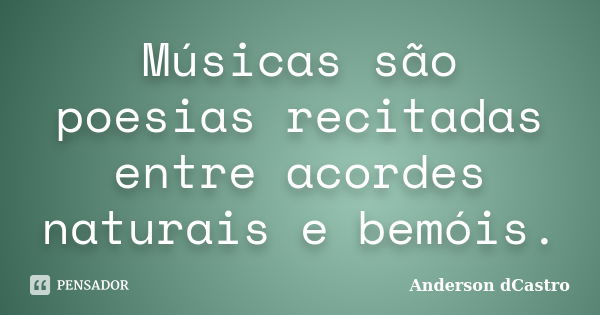 Músicas são poesias recitadas entre acordes naturais e bemóis.

PENSADOR

Anderson dCastro